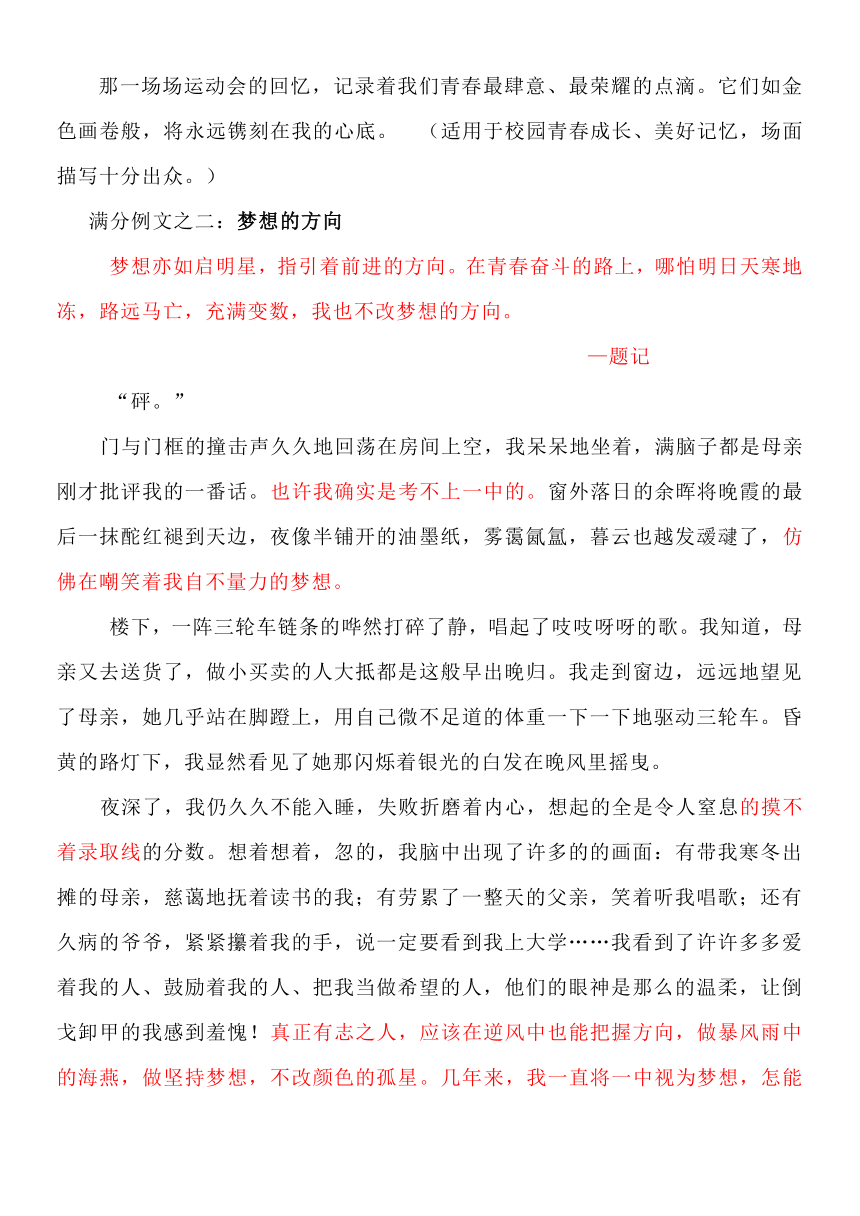 那一场场运动会的回忆，记录着我们青春最肆意、最荣耀的点滴。它们如金色画卷般，将永远镌刻在我的心底。 （适用于校园青春成长、美好记忆，场面描写十分出众。）

满分例文之二：梦想的方向

梦想亦如启明星，指引着前进的方向。在青春奋斗的路上，哪怕明日天寒地冻，路远马亡，充满变数，我也不改梦想的方向。

—题记

“砰。”

门与门框的撞击声久久地回荡在房间上空，我呆呆地坐着，满脑子都是母亲刚才批评我的一番话。也许我确实是考不上一中的。窗外落日的余晖将晚霞的最后一抹酡红褪到天边，夜像半铺开的油墨纸，雾霭氤氲，暮云也越发叆叇了，仿佛在嘲笑着我自不量力的梦想。

楼下，一阵三轮车链条的哗然打碎了静，唱起了吱吱呀呀的歌。我知道，母亲又去送货了，做小买卖的人大抵都是这般早出晚归。我走到窗边，远远地望见了母亲，她几乎站在脚蹬上，用自己微不足道的体重一下一下地驱动三轮车。昏黄的路灯下，我显然看见了她那闪烁着银光的白发在晚风里摇曳。

夜深了，我仍久久不能入睡，失败折磨着内心，想起的全是令人窒息的摸不着录取线的分数。想着想着，忽的，我脑中出现了许多的的画面：有带我寒冬出摊的母亲，慈蔼地抚着读书的我；有劳累了一整天的父亲，笑着听我唱歌；还有久病的爷爷，紧紧攥着我的手，说一定要看到我上大学……我看到了许许多多爱着我的人、鼓励着我的人、把我当做希望的人，他们的眼神是那么的温柔，让倒戈卸甲的我感到羞愧！真正有志之人，应该在逆风中也能把握方向，做暴风雨中的海燕，做坚持梦想，不改颜色的孤星。几年来，我一直将一中视为梦想，怎能